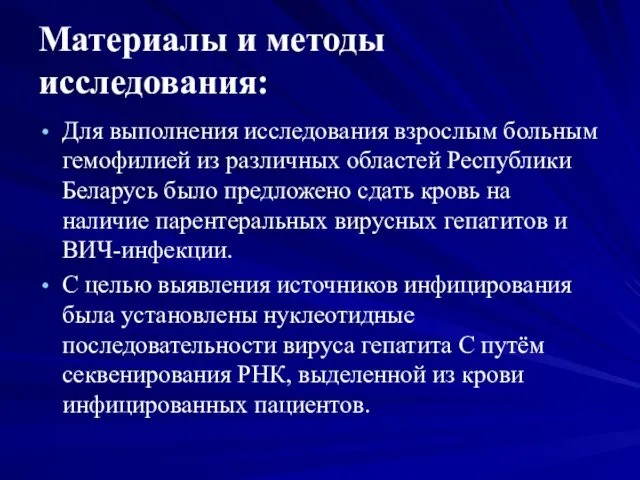 Материалы и методы исследования:

• Для выполнения исследования взрослым больным гемофилией из различных областей Республики Беларусь было предложено сдать кровь на наличие парентеральных вирусных гепатитов и ВИЧ-инфекции.
• С целью выявления источников инфицирования была установлены нуклеотидные последовательности вируса гепатита С путём секвенирования РНК, выделенной из крови инфицированных пациентов.